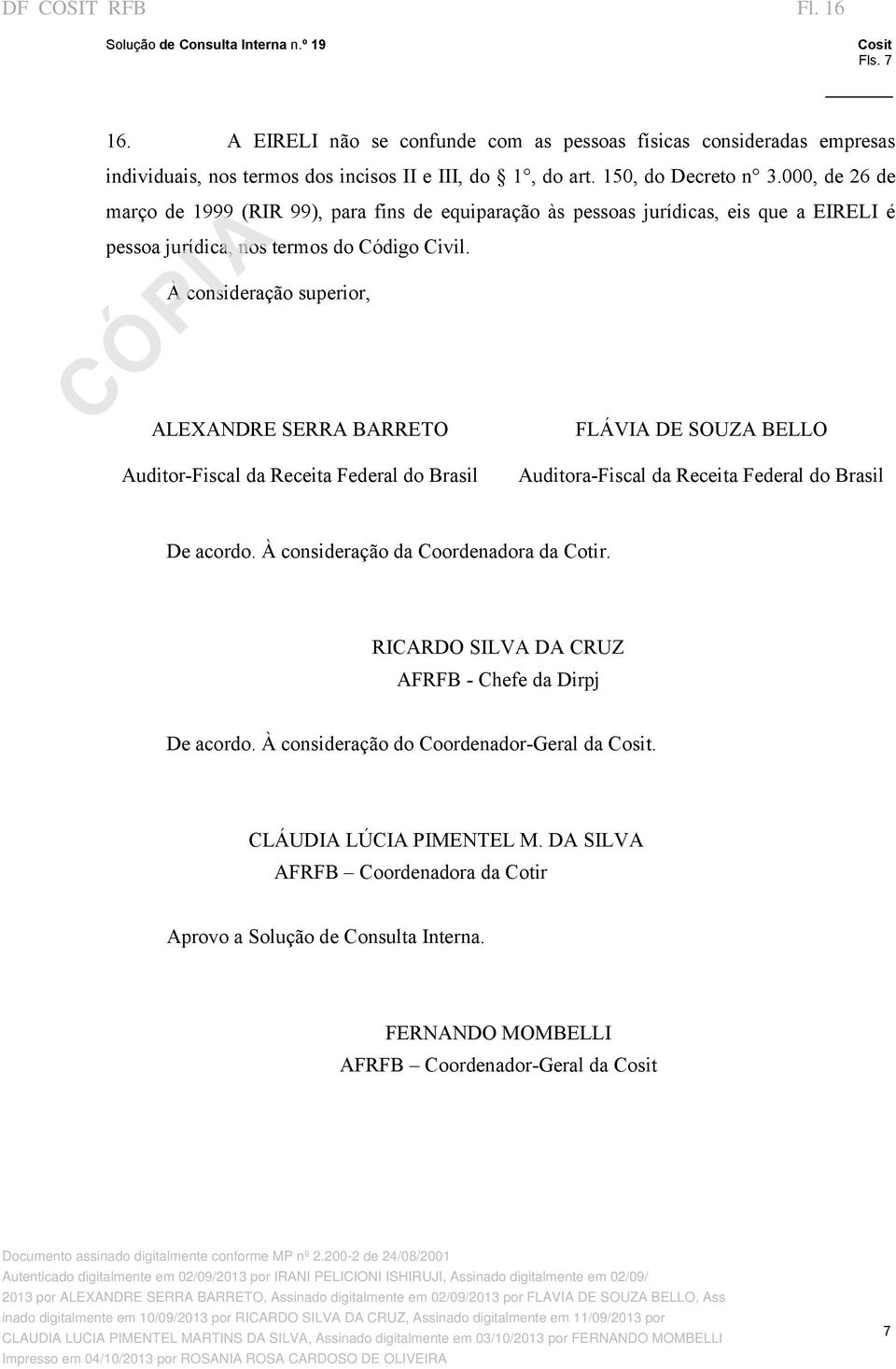 DF COSIT RFB Fl. 16

Solução de Consulta Interna n.º 19

Cosit
Fls. 7

16. A EIRELI não se confunde com as pessoas físicas consideradas empresas individuais, nos termos dos incisos II e III, do § 1°, do art. 150, do Decreto n° 3.000, de 26 de março de 1999 (RIR 99), para fins de equiparação às pessoas jurídicas, eis que a EIRELI é pessoa jurídica, nos termos do Código Civil.

À consideração superior,

CÓPIA

ALEXANDRE SERRA BARRETO
Auditor-Fiscal da Receita Federal do Brasil

FLÁVIA DE SOUZA BELLO
Auditora-Fiscal da Receita Federal do Brasil

De acordo. À consideração da Coordenadora da Cotir.

RICARDO SILVA DA CRUZ
AFRFB - Chefe da Dirpj

De acordo. À consideração do Coordenador-Geral da Cosit.

CLÁUDIA LÚCIA PIMENTEL M. DA SILVA
AFRFB – Coordenadora da Cotir

Aprovo a Solução de Consulta Interna.

FERNANDO MOMBELLI
AFRFB – Coordenador-Geral da Cosit

Documento assinado digitalmente conforme MP nº 2.200-2 de 24/08/2001
Autenticado digitalmente em 02/09/2013 por IRANI PELICIONI ISHIRUJI, Assinado digitalmente em 02/09/2013 por ALEXANDRE SERRA BARRETO, Assinado digitalmente em 02/09/2013 por FLAVIA DE SOUZA BELLO, Assinado digitalmente em 10/09/2013 por RICARDO SILVA DA CRUZ, Assinado digitalmente em 11/09/2013 por CLAUDIA LUCIA PIMENTEL MARTINS DA SILVA, Assinado digitalmente em 03/10/2013 por FERNANDO MOMBELLI
Impresso em 04/10/2013 por ROSANIA ROSA CARDOSO DE OLIVEIRA

7